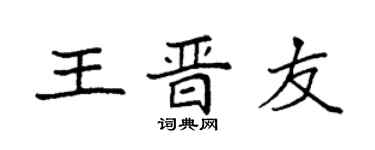 王晋友

词典网